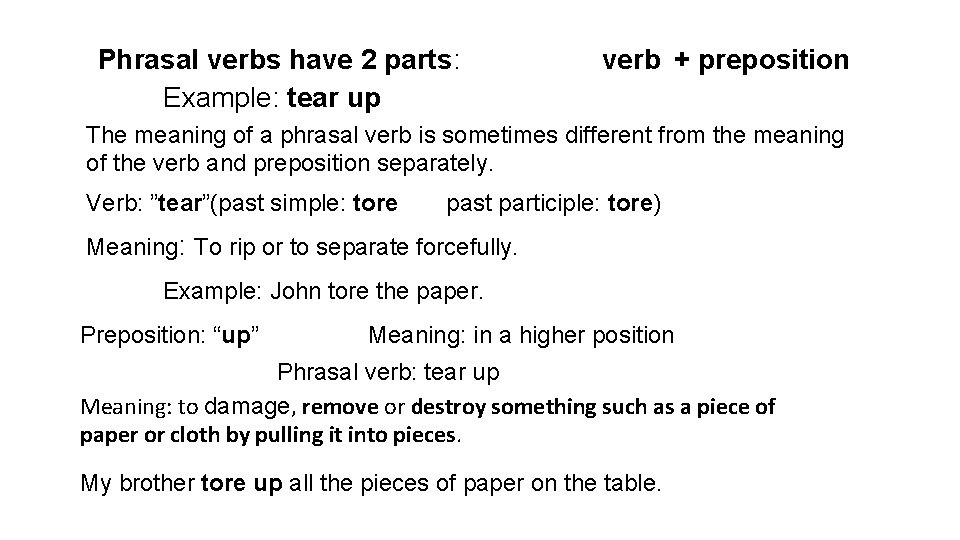 Phrasal verbs have 2 parts: verb + preposition

Example: tear up

The meaning of a phrasal verb is sometimes different from the meaning of the verb and preposition separately.

Verb: ”tear”(past simple: tore past participle: tore)

Meaning: To rip or to separate forcefully.

Example: John tore the paper.

Preposition: “up” Meaning: in a higher position

Phrasal verb: tear up

Meaning: to damage, remove or destroy something such as a piece of paper or cloth by pulling it into pieces.

My brother tore up all the pieces of paper on the table.